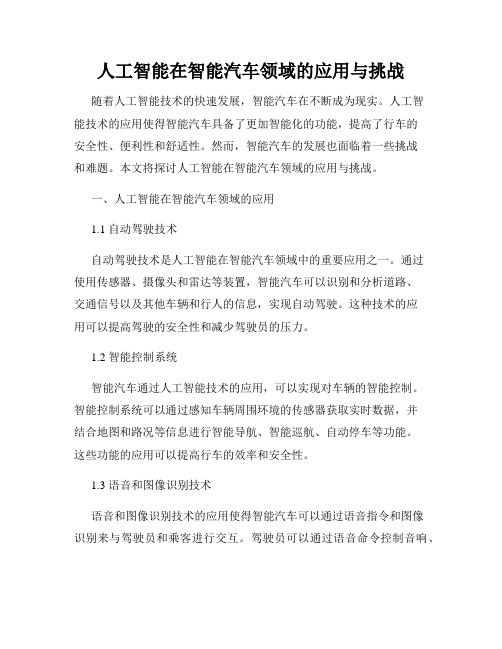 人工智能在智能汽车领域的应用与挑战

随着人工智能技术的快速发展，智能汽车在不断成为现实。人工智能技术的应用使得智能汽车具备了更加智能化的功能，提高了行车的安全性、便利性和舒适性。然而，智能汽车的发展也面临着一些挑战和难题。本文将探讨人工智能在智能汽车领域的应用与挑战。

一、人工智能在智能汽车领域的应用

1.1 自动驾驶技术

自动驾驶技术是人工智能在智能汽车领域中的重要应用之一。通过使用传感器、摄像头和雷达等装置，智能汽车可以识别和分析道路、交通信号以及其他车辆和行人的信息，实现自动驾驶。这种技术的应用可以提高驾驶的安全性和减少驾驶员的压力。

1.2 智能控制系统

智能汽车通过人工智能技术的应用，可以实现对车辆的智能控制。智能控制系统可以通过感知车辆周围环境的传感器获取实时数据，并结合地图和路况等信息进行智能导航、智能巡航、自动停车等功能。这些功能的应用可以提高行车的效率和安全性。

1.3 语音和图像识别技术

语音和图像识别技术的应用使得智能汽车可以通过语音指令和图像识别来与驾驶员和乘客进行交互。驾驶员可以通过语音命令控制音响、